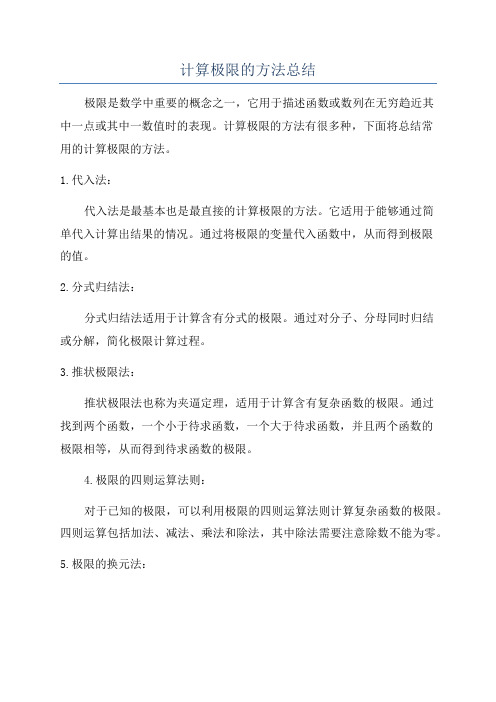 计算极限的方法总结

极限是数学中重要的概念之一，它用于描述函数或数列在无穷趋近其中一点或其中一数值时的表现。计算极限的方法有很多种，下面将总结常用的计算极限的方法。

1.代入法：

代入法是最基本也是最直接的计算极限的方法。它适用于能够通过简单代入计算出结果的情况。通过将极限的变量代入函数中，从而得到极限的值。

2.分式归结法：

分式归结法适用于计算含有分式的极限。通过对分子、分母同时归结或分解，简化极限计算过程。

3.推状极限法：

推状极限法也称为夹逼定理，适用于计算含有复杂函数的极限。通过找到两个函数，一个小于待求函数，一个大于待求函数，并且两个函数的极限相等，从而得到待求函数的极限。

4.极限的四则运算法则：

对于已知的极限，可以利用极限的四则运算法则计算复杂函数的极限。四则运算包括加法、减法、乘法和除法，其中除法需要注意除数不能为零。

5.极限的换元法：